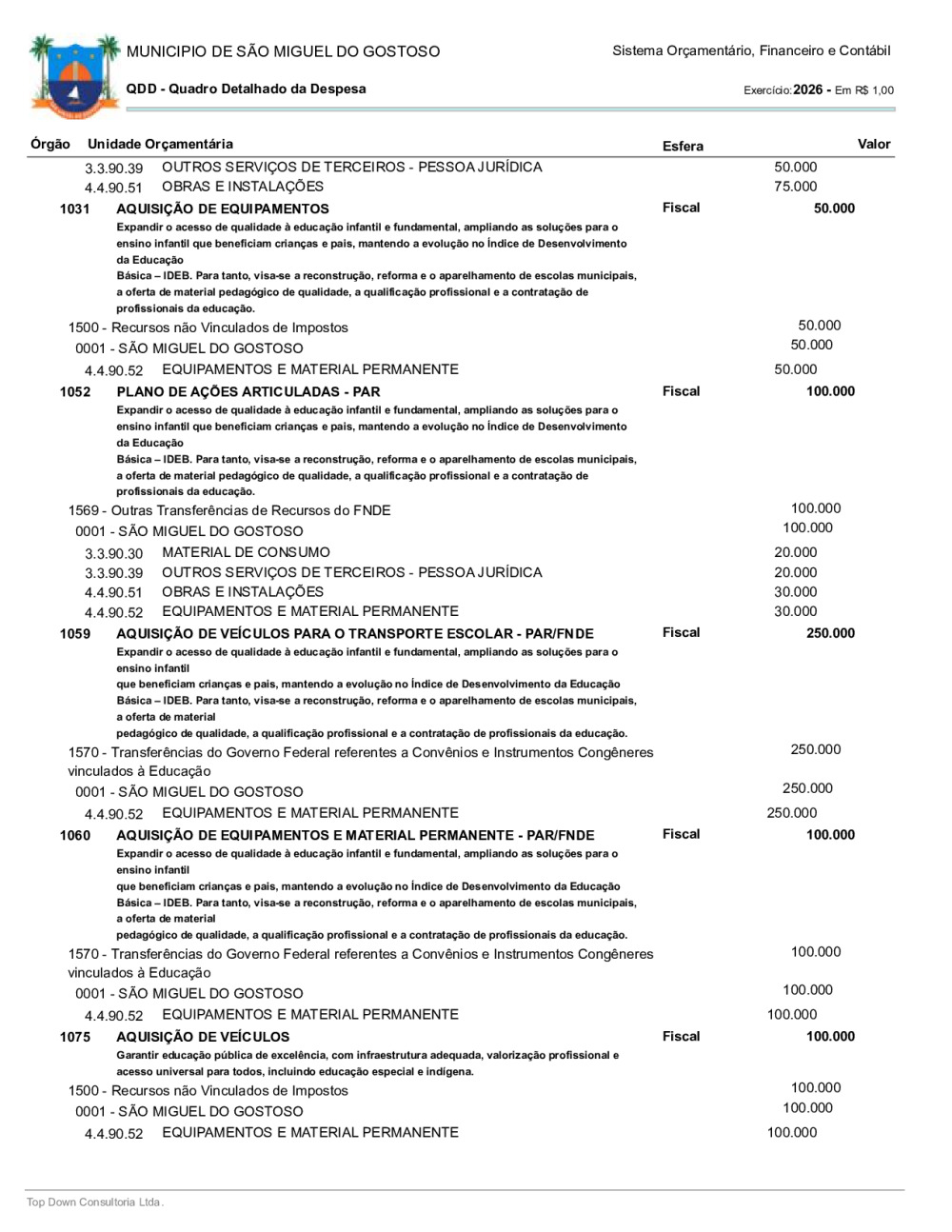 MUNICIPIO DE SÃO MIGUEL DO GOSTOSO

Sistema Orçamentário, Financeiro e Contábil

QDD - Quadro Detalhado da Despesa

Exercício: 2026 - Em R$ 1,00

Órgão Unidade Orçamentária Esfera Valor

3.3.90.39 OUTROS SERVIÇOS DE TERCEIROS - PESSOA JURÍDICA 50.000
4.4.90.51 OBRAS E INSTALAÇÕES 75.000

1031 AQUISIÇÃO DE EQUIPAMENTOS Fiscal 50.000
Expandir o acesso de qualidade à educação infantil e fundamental, ampliando as soluções para o ensino infantil que beneficiam crianças e pais, mantendo a evolução no Índice de Desenvolvimento da Educação
Básica – IDEB. Para tanto, visa-se a reconstrução, reforma e o aparelhamento de escolas municipais, a oferta de material pedagógico de qualidade, a qualificação profissional e a contratação de profissionais da educação.
1500 - Recursos não Vinculados de Impostos 50.000
0001 - SÃO MIGUEL DO GOSTOSO 50.000
4.4.90.52 EQUIPAMENTOS E MATERIAL PERMANENTE 50.000

1052 PLANO DE AÇÕES ARTICULADAS - PAR Fiscal 100.000
Expandir o acesso de qualidade à educação infantil e fundamental, ampliando as soluções para o ensino infantil que beneficiam crianças e pais, mantendo a evolução no Índice de Desenvolvimento da Educação
Básica – IDEB. Para tanto, visa-se a reconstrução, reforma e o aparelhamento de escolas municipais, a oferta de material pedagógico de qualidade, a qualificação profissional e a contratação de profissionais da educação.
1569 - Outras Transferências de Recursos do FNDE 100.000
0001 - SÃO MIGUEL DO GOSTOSO 100.000
3.3.90.30 MATERIAL DE CONSUMO 20.000
3.3.90.39 OUTROS SERVIÇOS DE TERCEIROS - PESSOA JURÍDICA 20.000
4.4.90.51 OBRAS E INSTALAÇÕES 30.000
4.4.90.52 EQUIPAMENTOS E MATERIAL PERMANENTE 30.000

1059 AQUISIÇÃO DE VEÍCULOS PARA O TRANSPORTE ESCOLAR - PAR/FNDE Fiscal 250.000
Expandir o acesso de qualidade à educação infantil e fundamental, ampliando as soluções para o ensino infantil
que beneficiam crianças e pais, mantendo a evolução no Índice de Desenvolvimento da Educação
Básica – IDEB. Para tanto, visa-se a reconstrução, reforma e o aparelhamento de escolas municipais, a oferta de material
pedagógico de qualidade, a qualificação profissional e a contratação de profissionais da educação.
1570 - Transferências do Governo Federal referentes a Convênios e Instrumentos Congêneres vinculados à Educação 250.000
0001 - SÃO MIGUEL DO GOSTOSO 250.000
4.4.90.52 EQUIPAMENTOS E MATERIAL PERMANENTE 250.000

1060 AQUISIÇÃO DE EQUIPAMENTOS E MATERIAL PERMANENTE - PAR/FNDE Fiscal 100.000
Expandir o acesso de qualidade à educação infantil e fundamental, ampliando as soluções para o ensino infantil
que beneficiam crianças e pais, mantendo a evolução no Índice de Desenvolvimento da Educação
Básica – IDEB. Para tanto, visa-se a reconstrução, reforma e o aparelhamento de escolas municipais, a oferta de material
pedagógico de qualidade, a qualificação profissional e a contratação de profissionais da educação.
1570 - Transferências do Governo Federal referentes a Convênios e Instrumentos Congêneres vinculados à Educação 100.000
0001 - SÃO MIGUEL DO GOSTOSO 100.000
4.4.90.52 EQUIPAMENTOS E MATERIAL PERMANENTE 100.000

1075 AQUISIÇÃO DE VEÍCULOS Fiscal 100.000
Garantir educação pública de excelência, com infraestrutura adequada, valorização profissional e acesso universal para todos, incluindo educação especial e indígena.
1500 - Recursos não Vinculados de Impostos 100.000
0001 - SÃO MIGUEL DO GOSTOSO 100.000
4.4.90.52 EQUIPAMENTOS E MATERIAL PERMANENTE 100.000

Top Down Consultoria Ltda.